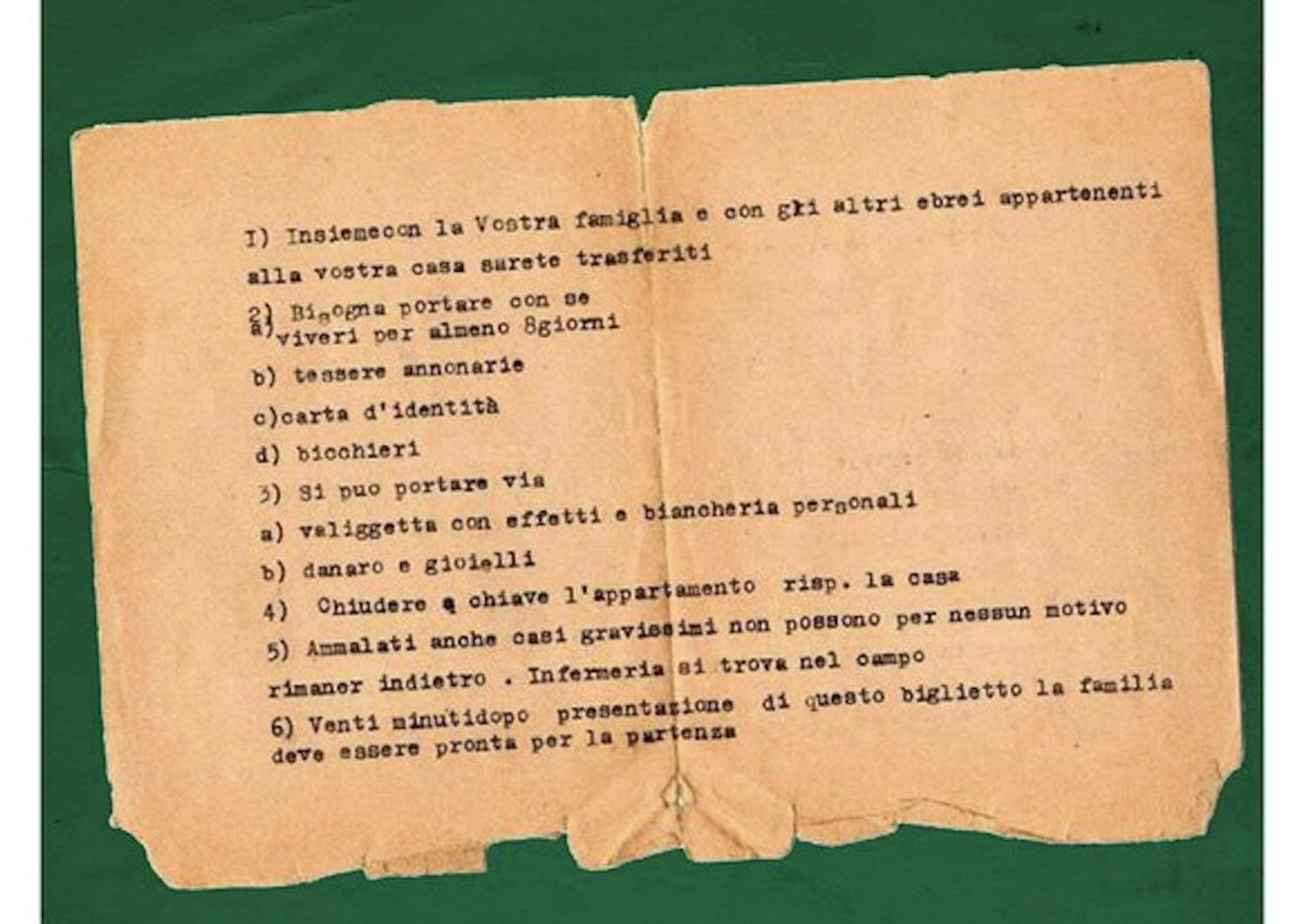 I) Insiemecon la Vostra famiglia e con gli altri ebrei appartenenti alla vostra casa sarete trasferiti

2) Bisogna portare con se
a) viveri per almeno 8giorni

b) tessere annonarie

c)carta d'identità

d) bicchieri

3) Si puo portare via

a) valiggetta con effetti e biancheria personali

b) danaro e gioielli

4) Chiudere a chiave l'appartamento risp. la casa

5) Ammalati anche casi gravissimi non possono per nessun motivo rimaner indietro . Infermeria si trova nel campo

6) Venti minutidopo presentazione di questo biglietto la familia deve essere pronta per la partenza